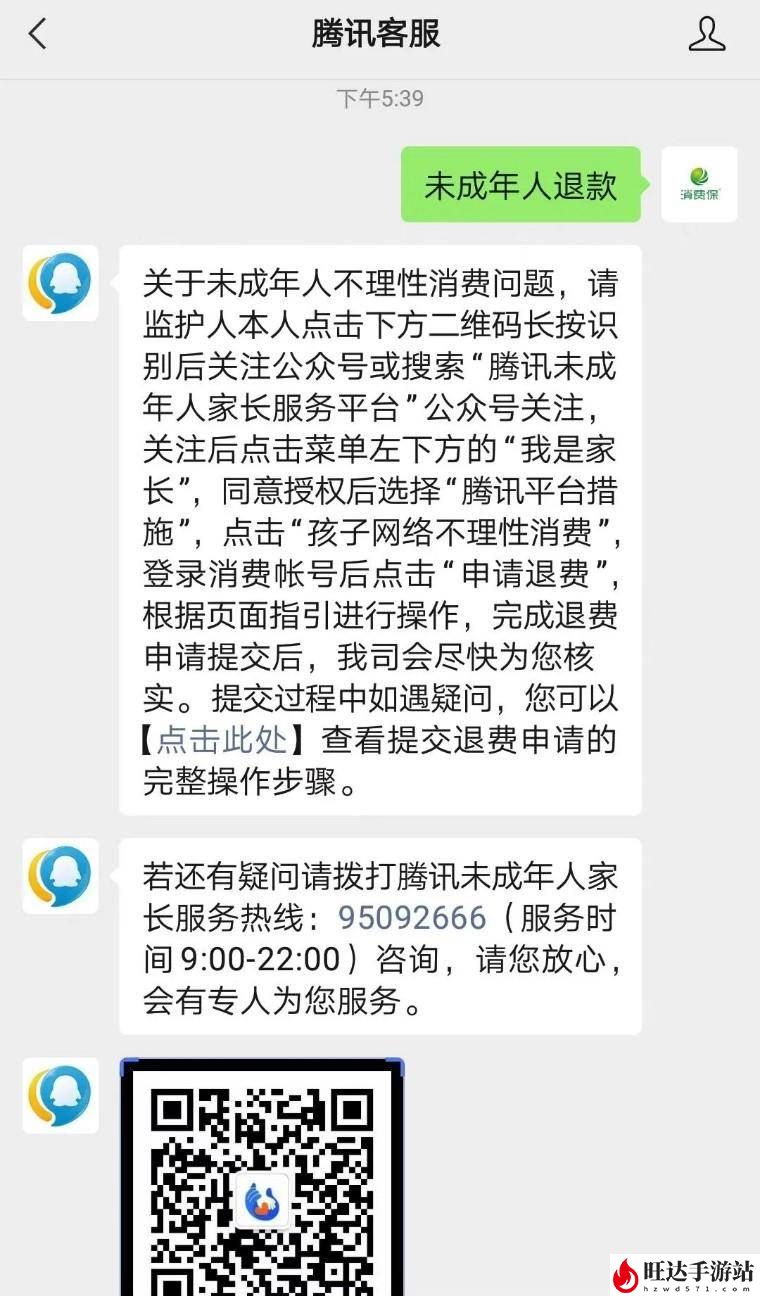 腾讯客服

下午5:39

未成年人退款

消费保

关于未成年人不理性消费问题，请监护人本人点击下方二维码长按识别后关注公众号或搜索“腾讯未成年人家长服务平台”公众号关注，关注后点击菜单左下方的“我是家长”，同意授权后选择“腾讯平台措施”，点击“孩子网络不理性消费”，登录消费帐号后点击“申请退费”，根据页面指引进行操作，完成退费申请提交后，我司会尽快为您核实。提交过程中如遇疑问，您可以【点击此处】查看提交退费申请的完整操作步骤。

若还有疑问请拨打腾讯未成年人家长服务热线：95092666（服务时间9:00-22:00）咨询，请您放心，会有专人为您服务。

旺达手游站
hzwd571.com